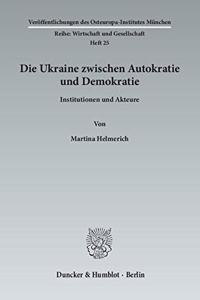 Veröffentlichungen des Osteuropa-Institutes München
Reihe: Wirtschaft und Gesellschaft
Heft 25

Die Ukraine zwischen Autokratie und Demokratie

Institutionen und Akteure

Von

Martina Helmerich

Duncker & Humblot · Berlin